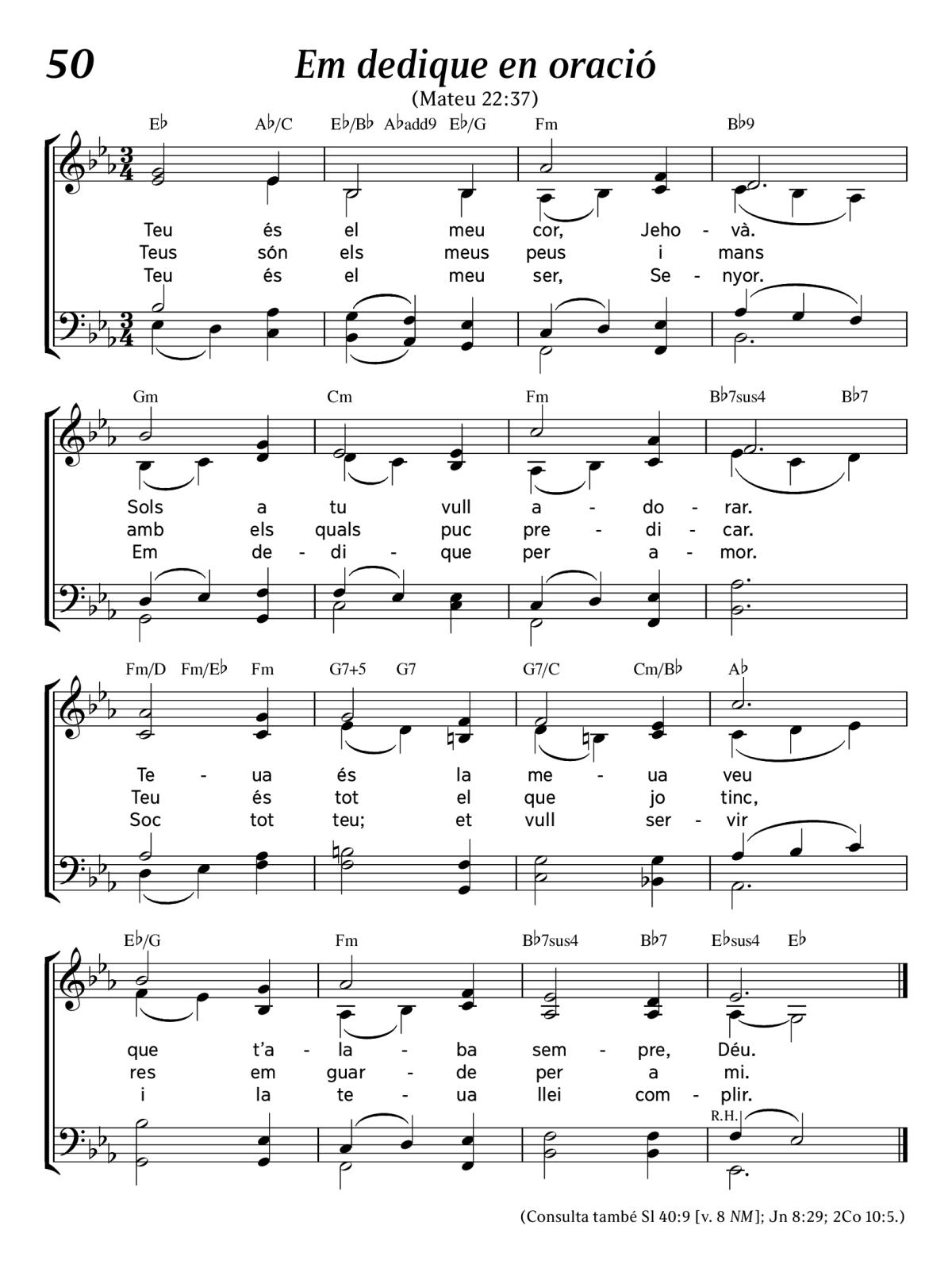 50

Em dedique en oració

(Mateu 22:37)

E♭ A♭/C E♭/B♭ A♭add9 E♭/G Fm B♭9

Teu és el meu cor, Jeho - và.
Teus són els meus peus i mans
Teu és el meu ser, Se - nyor.

Gm Cm Fm B♭7sus4 B♭7

Sols a tu vull a - do - rar.
amb els quals puc pre - di - car.
Em de - di - que per a - mor.

Fm/D Fm/E♭ Fm G7+5 G7 G7/C Cm/B♭ A♭

Te - ua és la me - ua veu
Teu és tot el que jo tinc,
Soc tot teu; et vull ser - vir

E♭/G Fm B♭7sus4 B♭7 E♭sus4 E♭

que t'a - la - ba sem - pre, Déu.
res em guar - de per a mi.
i la te - ua llei com - plir.

R.H.

(Consulta també Sl 40:9 [v. 8 NM]; Jn 8:29; 2Co 10:5.)